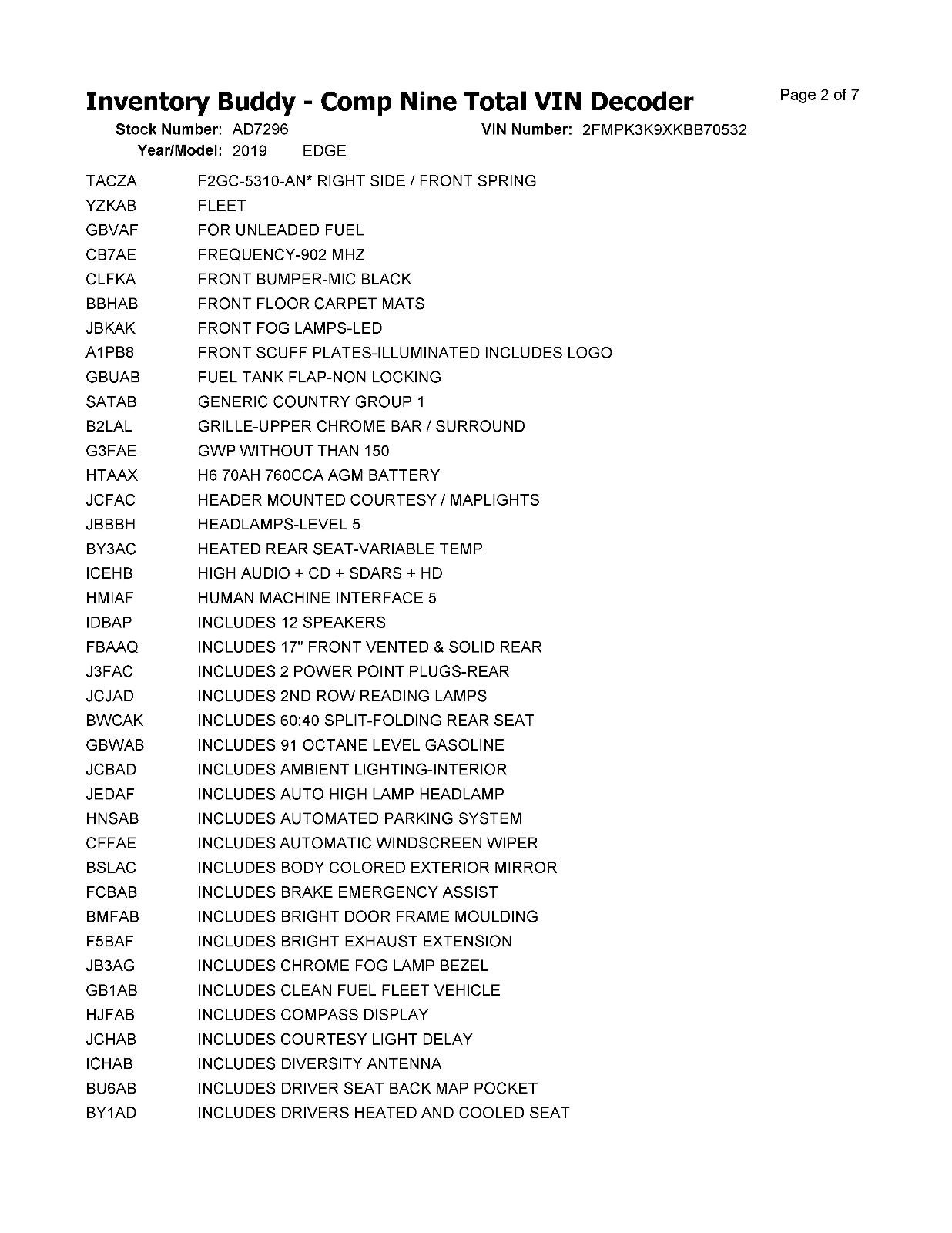 Inventory Buddy - Comp Nine Total VIN Decoder

Page 2 of 7

Stock Number: AD7296 VIN Number: 2FMPK3K9XKBB70532
Year/Model: 2019 EDGE

| | |
|---|---|
| TACZA | F2GC-5310-AN* RIGHT SIDE / FRONT SPRING |
| YZKAB | FLEET |
| GBVAF | FOR UNLEADED FUEL |
| CB7AE | FREQUENCY-902 MHZ |
| CLFKA | FRONT BUMPER-MIC BLACK |
| BBHAB | FRONT FLOOR CARPET MATS |
| JBKAK | FRONT FOG LAMPS-LED |
| A1PB8 | FRONT SCUFF PLATES-ILLUMINATED INCLUDES LOGO |
| GBUAB | FUEL TANK FLAP-NON LOCKING |
| SATAB | GENERIC COUNTRY GROUP 1 |
| B2LAL | GRILLE-UPPER CHROME BAR / SURROUND |
| G3FAE | GWP WITHOUT THAN 150 |
| HTAAX | H6 70AH 760CCA AGM BATTERY |
| JCFAC | HEADER MOUNTED COURTESY / MAPLIGHTS |
| JBBBH | HEADLAMPS-LEVEL 5 |
| BY3AC | HEATED REAR SEAT-VARIABLE TEMP |
| ICEHB | HIGH AUDIO + CD + SDARS + HD |
| HMIAF | HUMAN MACHINE INTERFACE 5 |
| IDBAP | INCLUDES 12 SPEAKERS |
| FBAAQ | INCLUDES 17" FRONT VENTED & SOLID REAR |
| J3FAC | INCLUDES 2 POWER POINT PLUGS-REAR |
| JCJAD | INCLUDES 2ND ROW READING LAMPS |
| BWCAK | INCLUDES 60:40 SPLIT-FOLDING REAR SEAT |
| GBWAB | INCLUDES 91 OCTANE LEVEL GASOLINE |
| JCBAD | INCLUDES AMBIENT LIGHTING-INTERIOR |
| JEDAF | INCLUDES AUTO HIGH LAMP HEADLAMP |
| HNSAB | INCLUDES AUTOMATED PARKING SYSTEM |
| CFFAE | INCLUDES AUTOMATIC WINDSCREEN WIPER |
| BSLAC | INCLUDES BODY COLORED EXTERIOR MIRROR |
| FCBAB | INCLUDES BRAKE EMERGENCY ASSIST |
| BMFAB | INCLUDES BRIGHT DOOR FRAME MOULDING |
| F5BAF | INCLUDES BRIGHT EXHAUST EXTENSION |
| JB3AG | INCLUDES CHROME FOG LAMP BEZEL |
| GB1AB | INCLUDES CLEAN FUEL FLEET VEHICLE |
| HJFAB | INCLUDES COMPASS DISPLAY |
| JCHAB | INCLUDES COURTESY LIGHT DELAY |
| ICHAB | INCLUDES DIVERSITY ANTENNA |
| BU6AB | INCLUDES DRIVER SEAT BACK MAP POCKET |
| BY1AD | INCLUDES DRIVERS HEATED AND COOLED SEAT |